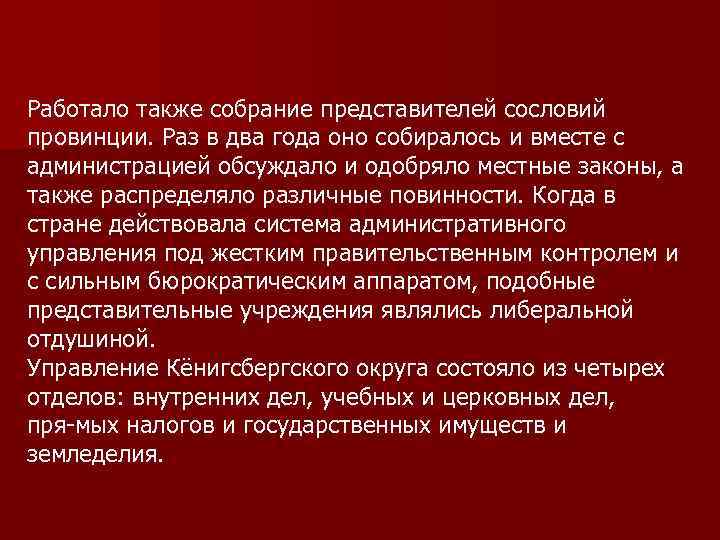 Работало также собрание представителей сословий провинции. Раз в два года оно собиралось и вместе с администрацией обсуждало и одобряло местные законы, а также распределяло различные повинности. Когда в стране действовала система административного управления под жестким правительственным контролем и с сильным бюрократическим аппаратом, подобные представительные учреждения являлись либеральной отдушиной.
Управление Кёнигсбергского округа состояло из четырех отделов: внутренних дел, учебных и церковных дел, пря-мых налогов и государственных имуществ и земледелия.